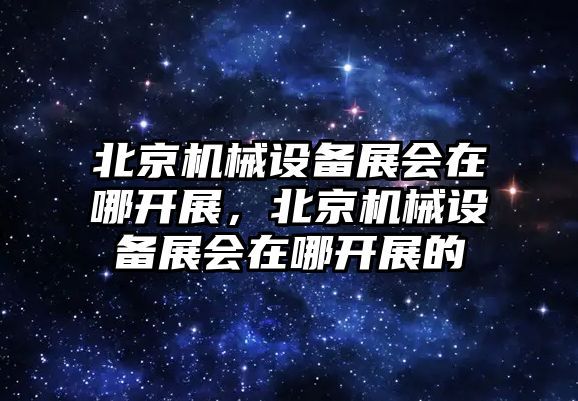 北京机械设备展会在哪开展，北京机械设备展会在哪开展的